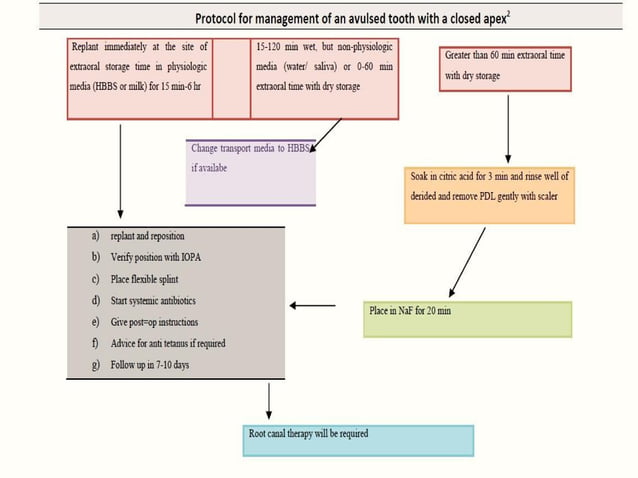 Protocol for management of an avulsed tooth with a closed apex$^2$

Replant immediately at the site of extraoral storage time in physiologic media (HBBS or milk) for 15 min-6 hr

15-120 min wet, but non-physiologic media (water/ saliva) or 0-60 min extraoral time with dry storage

Greater than 60 min extraoral time with dry storage

Change transport media to HBBS if availabe

Soak in citric acid for 3 min and rinse well of derided and remove PDL gently with scaler

a) replant and reposition
b) Verify position with IOPA
c) Place flexible splint
d) Start systemic antibiotics
e) Give post=op instructions
f) Advice for anti tetanus if required
g) Follow up in 7-10 days

Place in NaF for 20 min

Root canal therapy will be required